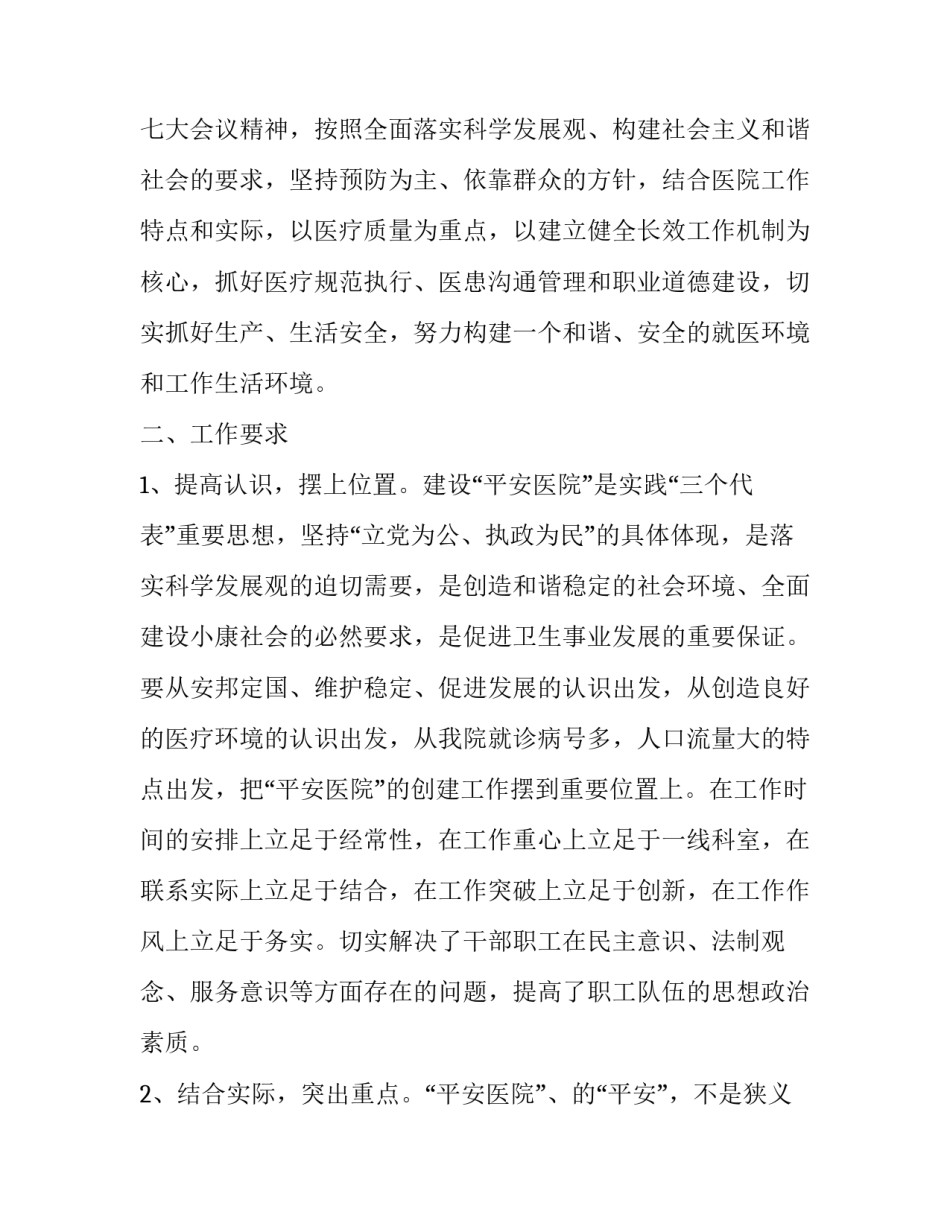 七大会议精神，按照全面落实科学发展观、构建社会主义和谐社会的要求，坚持预防为主、依靠群众的方针，结合医院工作特点和实际，以医疗质量为重点，以建立健全长效工作机制为核心，抓好医疗规范执行、医患沟通管理和职业道德建设，切实抓好生产、生活安全，努力构建一个和谐、安全的就医环境和工作生活环境。

二、工作要求

1、提高认识，摆上位置。建设“平安医院”是实践“三个代表”重要思想，坚持“立党为公、执政为民”的具体体现，是落实科学发展观的迫切需要，是创造和谐稳定的社会环境、全面建设小康社会的必然要求，是促进卫生事业发展的重要保证。要从安邦定国、维护稳定、促进发展的认识出发，从创造良好的医疗环境的认识出发，从我院就诊病号多，人口流量大的特点出发，把“平安医院”的创建工作摆到重要位置上。在工作时间的安排上立足于经常性，在工作重心上立足于一线科室，在联系实际上立足于结合，在工作突破上立足于创新，在工作作风上立足于务实。切实解决了干部职工在民主意识、法制观念、服务意识等方面存在的问题，提高了职工队伍的思想政治素质。

2、结合实际，突出重点。“平安医院”、的“平安”，不是狭义